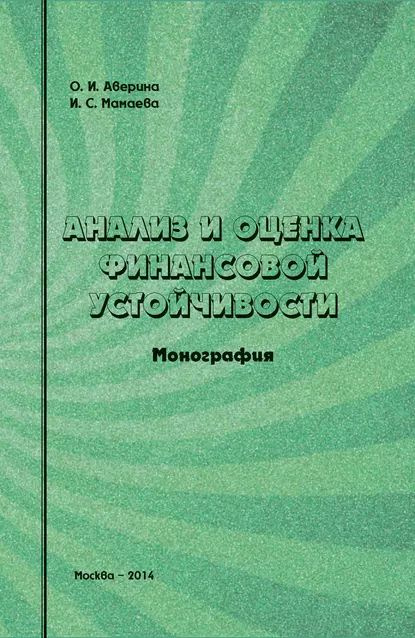 О. И. Аверина
И. С. Мамаева

АНАЛИЗ И ОЦЕНКА ФИНАНСОВОЙ УСТОЙЧИВОСТИ

Монография

Москва – 2014